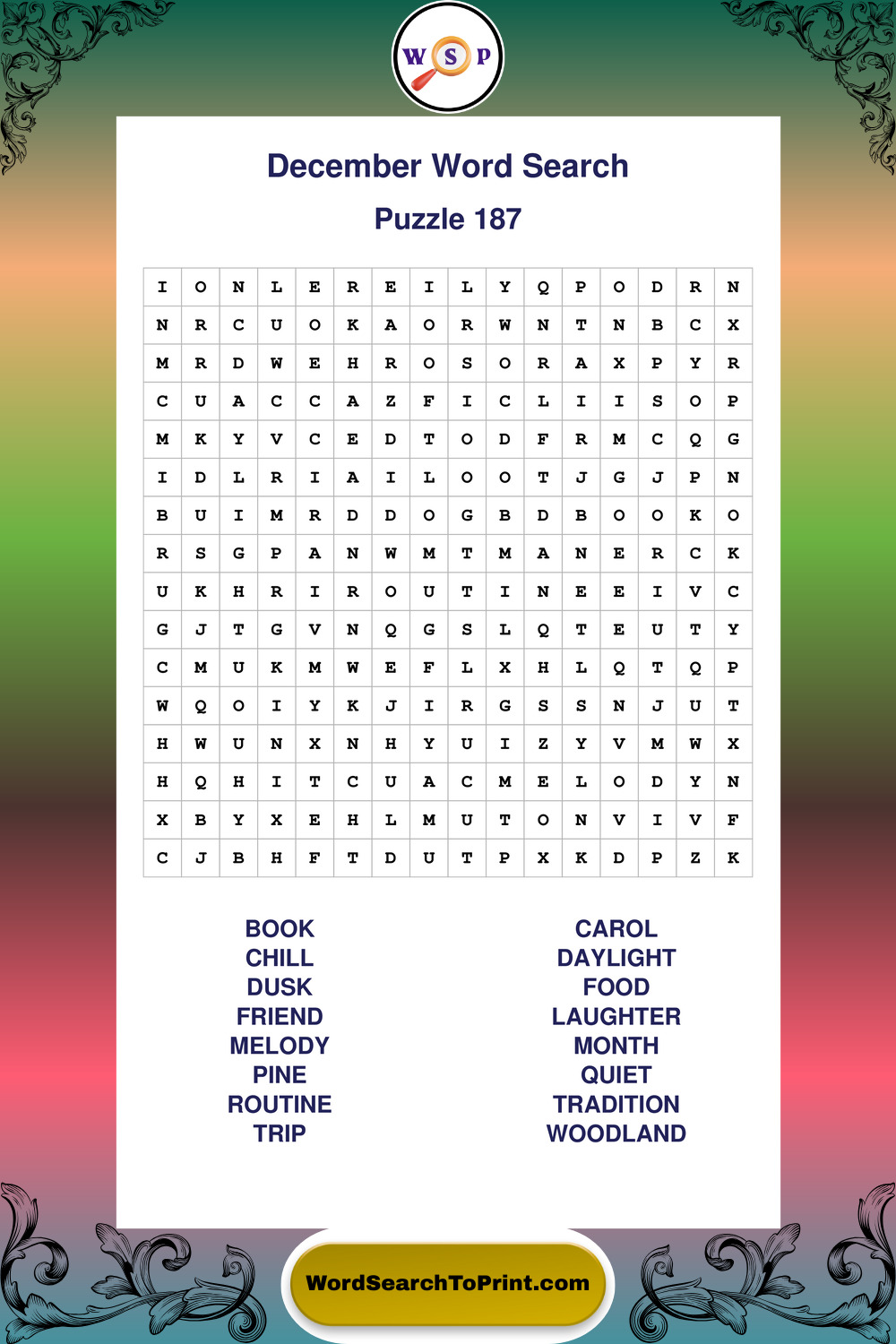 W S P

December Word Search

Puzzle 187

| I | O | N | L | E | R | E | I | L | Y | Q | P | O | D | R | N |
|---|---|---|---|---|---|---|---|---|---|---|---|---|---|---|---|
| N | R | C | U | O | K | A | O | R | W | N | T | N | B | C | X |
| M | R | D | W | E | H | R | O | S | O | R | A | X | P | Y | R |
| C | U | A | C | C | A | Z | F | I | C | L | I | I | S | O | P |
| M | K | Y | V | C | E | D | T | O | D | F | R | M | C | Q | G |
| I | D | L | R | I | A | I | L | O | O | T | J | G | J | P | N |
| B | U | I | M | R | D | D | O | G | B | D | B | O | O | K | O |
| R | S | G | P | A | N | W | M | T | M | A | N | E | R | C | K |
| U | K | H | R | I | R | O | U | T | I | N | E | E | I | V | C |
| G | J | T | G | V | N | Q | G | S | L | Q | T | E | U | T | Y |
| C | M | U | K | M | W | E | F | L | X | H | L | Q | T | Q | P |
| W | Q | O | I | Y | K | J | I | R | G | S | S | N | J | U | T |
| H | W | U | N | X | N | H | Y | U | I | Z | Y | V | M | W | X |
| H | Q | H | I | T | C | U | A | C | M | E | L | O | D | Y | N |
| X | B | Y | X | E | H | L | M | U | T | O | N | V | I | V | F |
| C | J | B | H | F | T | D | U | T | P | X | K | D | P | Z | K |

BOOK
CHILL
DUSK
FRIEND
MELODY
PINE
ROUTINE
TRIP

CAROL
DAYLIGHT
FOOD
LAUGHTER
MONTH
QUIET
TRADITION
WOODLAND

WordSearchToPrint.com